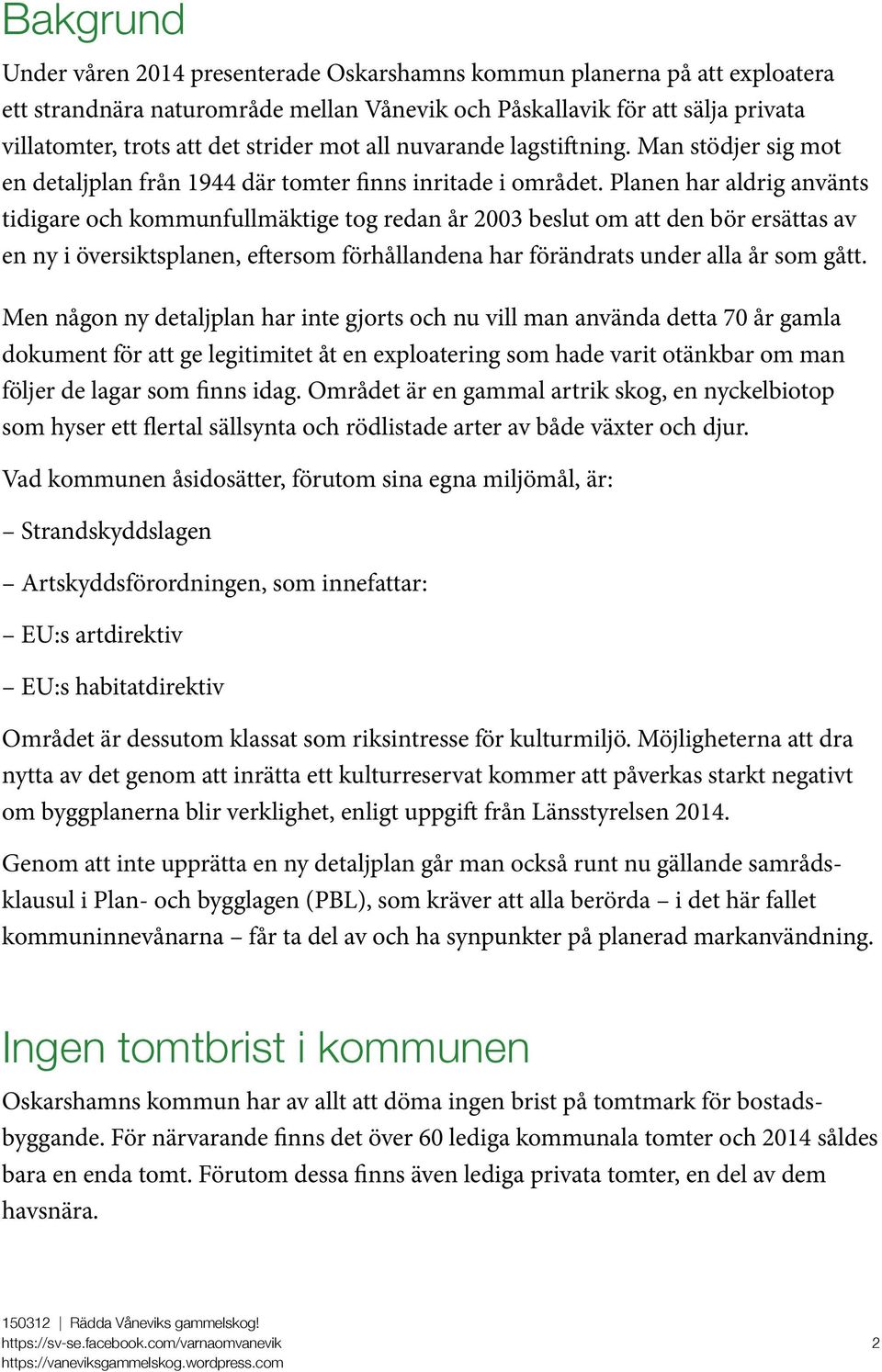 Bakgrund

Under våren 2014 presenterade Oskarshamns kommun planerna på att exploatera ett strandnära naturområde mellan Vånevik och Påskallavik för att sälja privata villatomter, trots att det strider mot all nuvarande lagstiftning. Man stödjer sig mot en detaljplan från 1944 där tomter finns inritade i området. Planen har aldrig använts tidigare och kommunfullmäktige tog redan år 2003 beslut om att den bör ersättas av en ny i översiktsplanen, eftersom förhållandena har förändrats under alla år som gått.

Men någon ny detaljplan har inte gjorts och nu vill man använda detta 70 år gamla dokument för att ge legitimitet åt en exploatering som hade varit otänkbar om man följer de lagar som finns idag. Området är en gammal artrik skog, en nyckelbiotop som hyser ett flertal sällsynta och rödlistade arter av både växter och djur.

Vad kommunen åsidosätter, förutom sina egna miljömål, är:

– Strandskyddslagen

– Artskyddsförordningen, som innefattar:

– EU:s artdirektiv

– EU:s habitatdirektiv

Området är dessutom klassat som riksintresse för kulturmiljö. Möjligheterna att dra nytta av det genom att inrätta ett kulturreservat kommer att påverkas starkt negativt om byggplanerna blir verklighet, enligt uppgift från Länsstyrelsen 2014.

Genom att inte upprätta en ny detaljplan går man också runt nu gällande samrådsklausul i Plan- och bygglagen (PBL), som kräver att alla berörda – i det här fallet kommuninnevånarna – får ta del av och ha synpunkter på planerad markanvändning.

Ingen tomtbrist i kommunen

Oskarshamns kommun har av allt att döma ingen brist på tomtmark för bostadsbyggande. För närvarande finns det över 60 lediga kommunala tomter och 2014 såldes bara en enda tomt. Förutom dessa finns även lediga privata tomter, en del av dem havsnära.

150312 | Rädda Våneviks gammelskog!
https://sv-se.facebook.com/varnaomvanevik
https://vaneviksgammelskog.wordpress.com

2